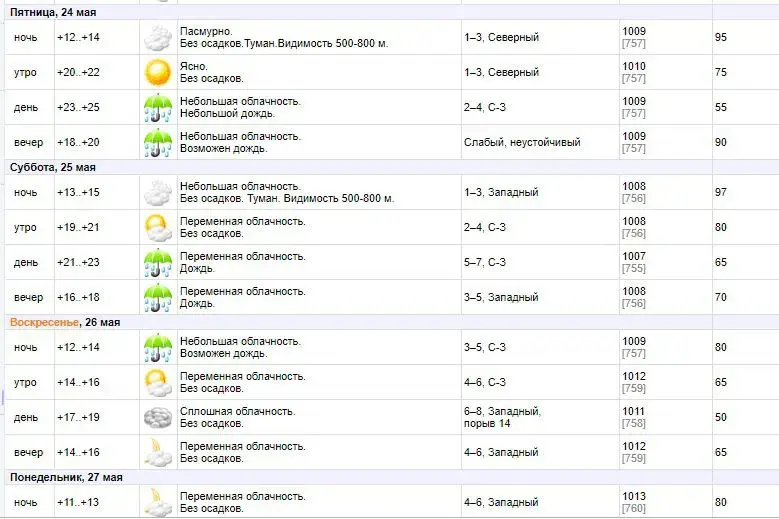 Пятница, 24 мая

| | | | | | |
|---|---|---|---|---|---|
| ночь | +12..+14 | Пасмурно. Без осадков.Туман.Видимость 500-800 м. | 1–3, Северный | 1009 [757] | 95 |
| утро | +20..+22 | Ясно. Без осадков. | 1–3, Северный | 1010 [757] | 75 |
| день | +23..+25 | Небольшая облачность. Небольшой дождь. | 2–4, С-З | 1009 [757] | 55 |
| вечер | +18..+20 | Небольшая облачность. Возможен дождь. | Слабый, неустойчивый | 1009 [757] | 90 |

Суббота, 25 мая

| | | | | | |
|---|---|---|---|---|---|
| ночь | +13..+15 | Небольшая облачность. Без осадков. Туман. Видимость 500-800 м. | 1–3, Западный | 1008 [756] | 97 |
| утро | +19..+21 | Переменная облачность. Без осадков. | 2–4, С-З | 1008 [756] | 80 |
| день | +21..+23 | Переменная облачность. Дождь. | 5–7, С-З | 1007 [755] | 65 |
| вечер | +16..+18 | Переменная облачность. Дождь. | 3–5, Западный | 1008 [756] | 70 |

Воскресенье, 26 мая

| | | | | | |
|---|---|---|---|---|---|
| ночь | +12..+14 | Небольшая облачность. Возможен дождь. | 3–5, С-З | 1009 [757] | 80 |
| утро | +14..+16 | Переменная облачность. Без осадков. | 4–6, С-З | 1012 [759] | 65 |
| день | +17..+19 | Сплошная облачность. Без осадков. | 6–8, Западный, порыв 14 | 1011 [758] | 50 |
| вечер | +14..+16 | Переменная облачность. Без осадков. | 4–6, Западный | 1012 [759] | 65 |

Понедельник, 27 мая

| | | | | | |
|---|---|---|---|---|---|
| ночь | +11..+13 | Переменная облачность. Без осадков. | 4–6, Западный | 1013 [760] | 80 |